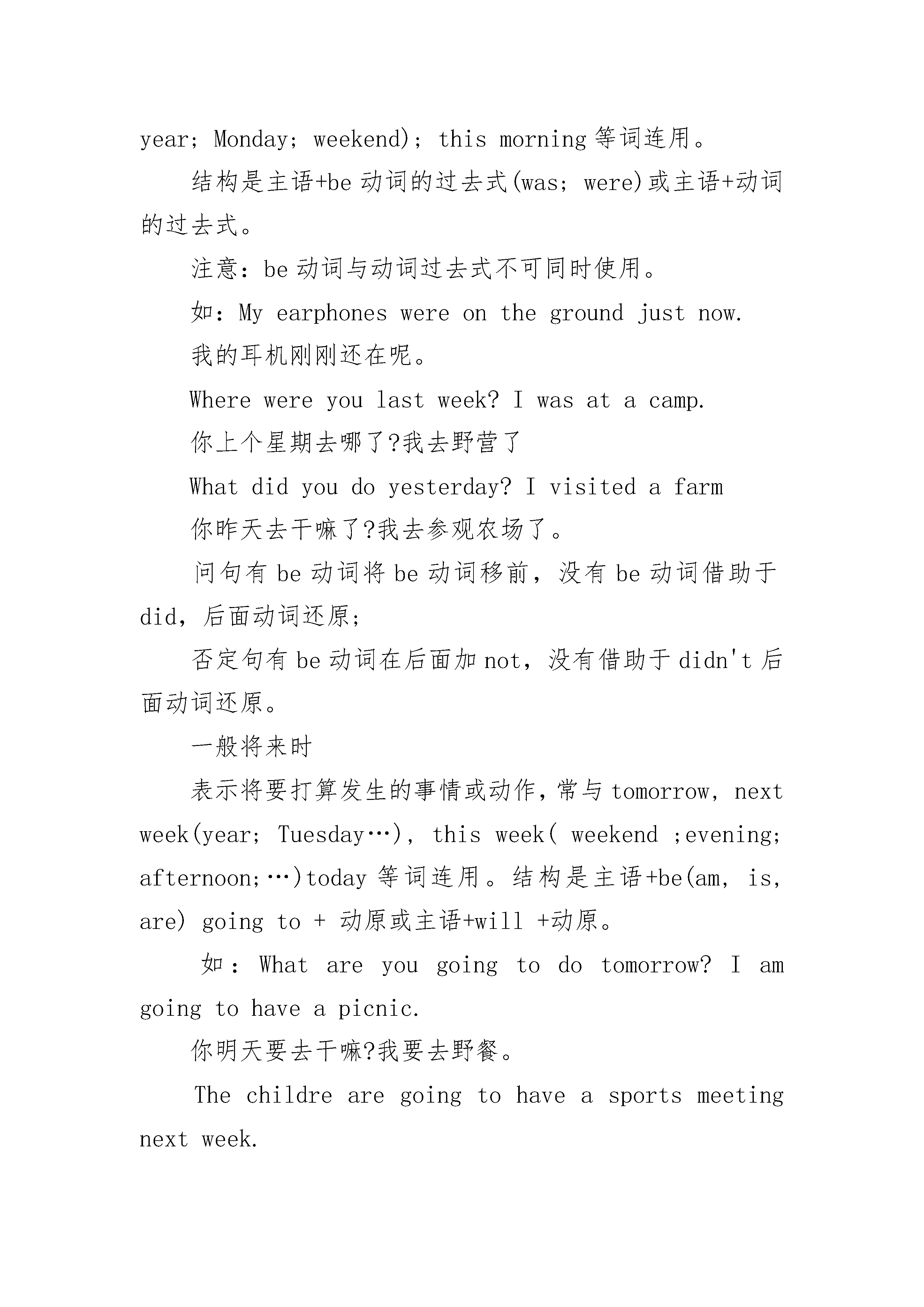 year; Monday; weekend); this morning 等词连用。

结构是主语+be 动词的过去式(was; were)或主语+动词的过去式。

注意：be 动词与动词过去式不可同时使用。

如：My earphones were on the ground just now.

我的耳机刚刚还在呢。

Where were you last week? I was at a camp.

你上个星期去哪了?我去野营了

What did you do yesterday? I visited a farm

你昨天去干嘛了?我去参观农场了。

问句有 be 动词将 be 动词移前，没有 be 动词借助于 did，后面动词还原;

否定句有 be 动词在后面加 not，没有借助于 didn't 后面动词还原。

一般将来时

表示将要打算发生的事情或动作，常与 tomorrow, next week(year; Tuesday…), this week( weekend ;evening; afternoon;…)today 等词连用。结构是主语+be(am, is, are) going to + 动原或主语+will +动原。

如：What are you going to do tomorrow? I am going to have a picnic.

你明天要去干嘛?我要去野餐。

The childre are going to have a sports meeting next week.